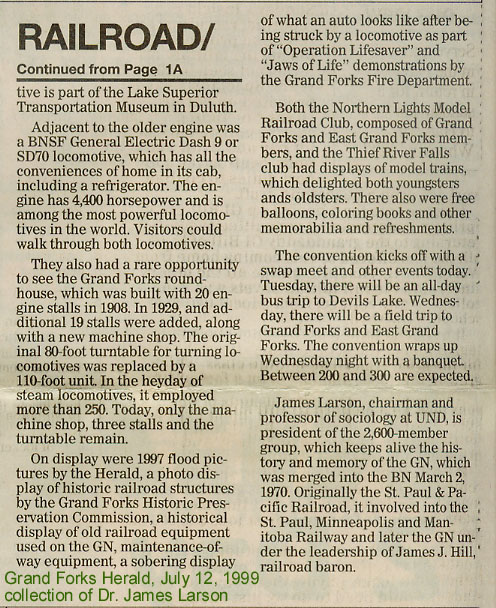 RAILROAD/

Continued from Page 1A

tive is part of the Lake Superior Transportation Museum in Duluth.

Adjacent to the older engine was a BNSF General Electric Dash 9 or SD70 locomotive, which has all the conveniences of home in its cab, including a refrigerator. The engine has 4,400 horsepower and is among the most powerful locomotives in the world. Visitors could walk through both locomotives.

They also had a rare opportunity to see the Grand Forks roundhouse, which was built with 20 engine stalls in 1908. In 1929, and additional 19 stalls were added, along with a new machine shop. The original 80-foot turntable for turning locomotives was replaced by a 110-foot unit. In the heyday of steam locomotives, it employed more than 250. Today, only the machine shop, three stalls and the turntable remain.

On display were 1997 flood pictures by the Herald, a photo display of historic railroad structures by the Grand Forks Historic Preservation Commission, a historical display of old railroad equipment used on the GN, maintenance-of-way equipment, a sobering display of what an auto looks like after being struck by a locomotive as part of "Operation Lifesaver" and "Jaws of Life" demonstrations by the Grand Forks Fire Department.

Both the Northern Lights Model Railroad Club, composed of Grand Forks and East Grand Forks members, and the Thief River Falls club had displays of model trains, which delighted both youngsters ands oldsters. There also were free balloons, coloring books and other memorabilia and refreshments.

The convention kicks off with a swap meet and other events today. Tuesday, there will be an all-day bus trip to Devils Lake. Wednesday, there will be a field trip to Grand Forks and East Grand Forks. The convention wraps up Wednesday night with a banquet. Between 200 and 300 are expected.

James Larson, chairman and professor of sociology at UND, is president of the 2,600-member group, which keeps alive the history and memory of the GN, which was merged into the BN March 2, 1970. Originally the St. Paul & Pacific Railroad, it involved into the St. Paul, Minneapolis and Manitoba Railway and later the GN under the leadership of James J. Hill, railroad baron.

Grand Forks Herald, July 12, 1999
collection of Dr. James Larson